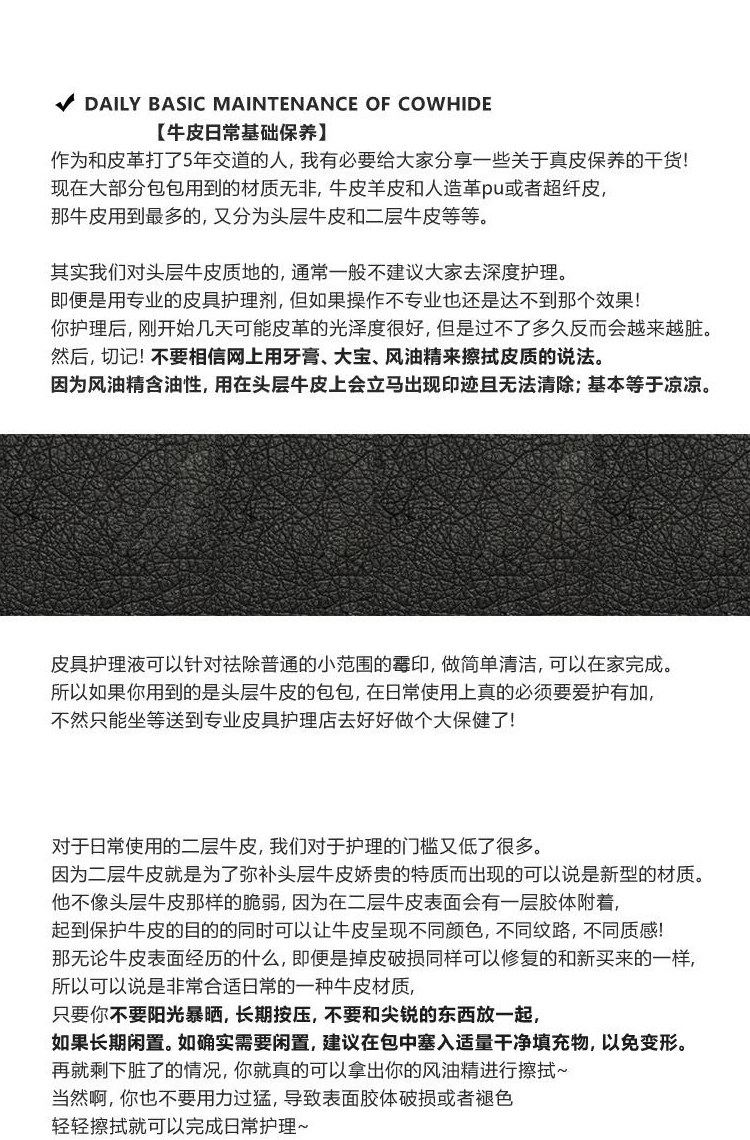 ✔ DAILY BASIC MAINTENANCE OF COWHIDE
【牛皮日常基础保养】
作为和皮革打了5年交道的人，我有必要给大家分享一些关于真皮保养的干货！
现在大部分包包用到的材质无非，牛皮羊皮和人造革pu或者超纤皮，
那牛皮用到最多的，又分为头层牛皮和二层牛皮等等。

其实我们对头层牛皮质地的，通常一般不建议大家去深度护理。
即便是用专业的皮具护理剂，但如果操作不专业也还是达不到那个效果！
你护理后，刚开始几天可能皮革的光泽度很好，但是过不了多久反而会越来越脏。
然后，切记！不要相信网上用牙膏、大宝、风油精来擦拭皮质的说法。
因为风油精含油性，用在头层牛皮上会立马出现印迹且无法清除；基本等于凉凉。

皮具护理液可以针对祛除普通的小范围的霉印，做简单清洁，可以在家完成。
所以如果你用到的是头层牛皮的包包，在日常使用上真的必须要爱护有加，
不然只能坐等送到专业皮具护理店去好好做个大保健了！

对于日常使用的二层牛皮，我们对于护理的门槛又低了很多。
因为二层牛皮就是为了弥补头层牛皮娇贵的特质而出现的可以说是新型的材质。
他不像头层牛皮那样的脆弱，因为在二层牛皮表面会有一层胶体附着，
起到保护牛皮的目的的同时可以让牛皮呈现不同颜色，不同纹路，不同质感！
那无论牛皮表面经历的什么，即便是掉皮破损同样可以修复的和新买来的一样，
所以可以说是非常合适日常的一种牛皮材质，
只要你不要阳光暴晒，长期按压，不要和尖锐的东西放一起，
如果长期闲置。如确实需要闲置，建议在包中塞入适量干净填充物，以免变形。
再就剩下脏了的情况，你就真的可以拿出你的风油精进行擦拭~
当然啊，你也不要用力过猛，导致表面胶体破损或者褪色
轻轻擦拭就可以完成日常护理~